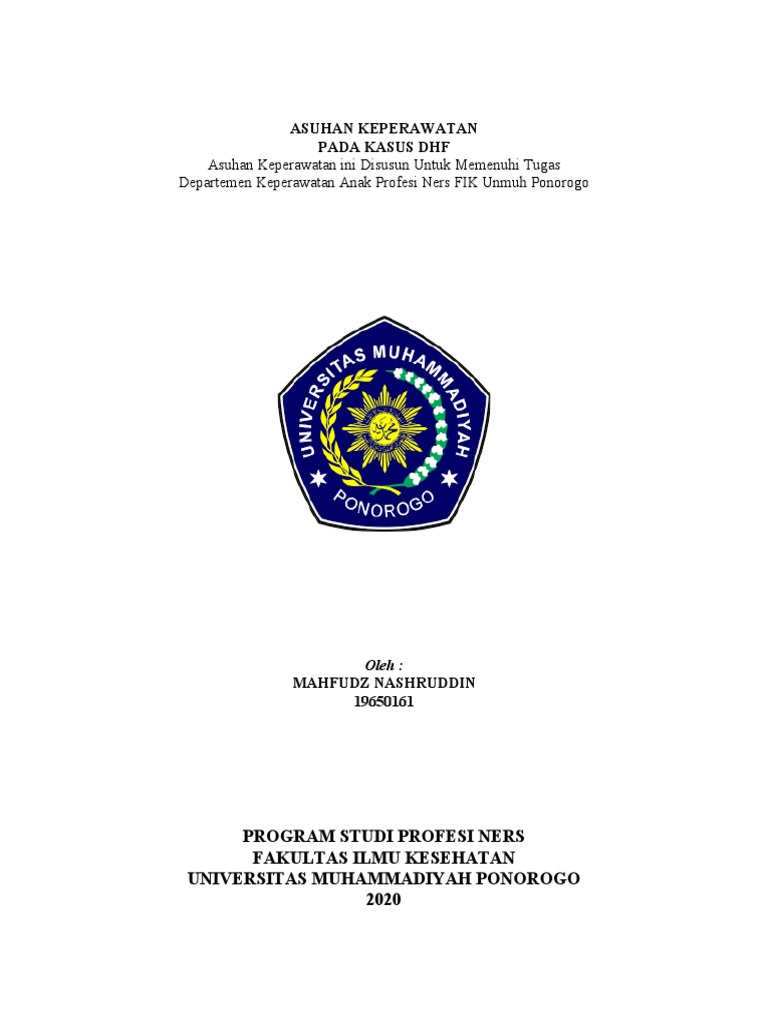 ASUHAN KEPERAWATAN
PADA KASUS DHF
Asuhan Keperawatan ini Disusun Untuk Memenuhi Tugas
Departemen Keperawatan Anak Profesi Ners FIK Unmuh Ponorogo

UNIVERSITAS MUHAMMADIYAH
PONOROGO

Oleh :
MAHFUDZ NASHRUDDIN
19650161

PROGRAM STUDI PROFESI NERS
FAKULTAS ILMU KESEHATAN
UNIVERSITAS MUHAMMADIYAH PONOROGO
2020